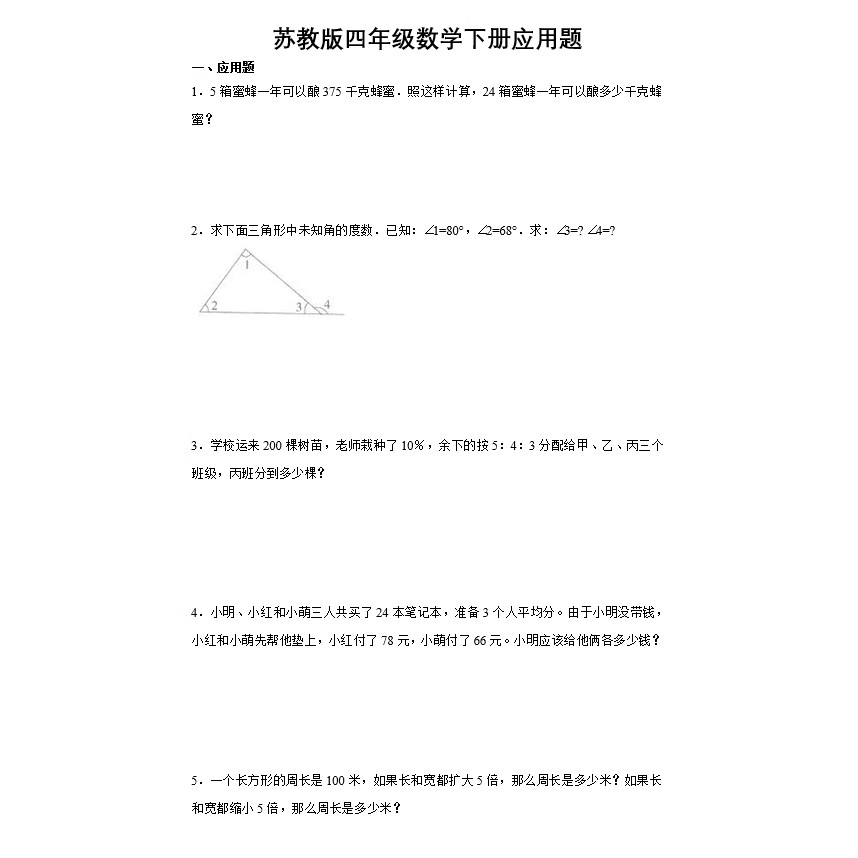 苏教版四年级数学下册应用题

一、应用题

1．5 箱蜜蜂一年可以酿 375 千克蜂蜜．照这样计算，24 箱蜜蜂一年可以酿多少千克蜂蜜？

2．求下面三角形中未知角的度数．已知：$\angle 1=80°$，$\angle 2=68°$．求：$\angle 3=?$ $\angle 4=?$

1

2

3

4

3．学校运来 200 棵树苗，老师栽种了 10%，余下的按 5：4：3 分配给甲、乙、丙三个班级，丙班分到多少棵？

4．小明、小红和小萌三人共买了 24 本笔记本，准备 3 个人平均分。由于小明没带钱，小红和小萌先帮他垫上，小红付了 78 元，小萌付了 66 元。小明应该给他俩各多少钱？

5．一个长方形的周长是 100 米，如果长和宽都扩大 5 倍，那么周长是多少米？如果长和宽都缩小 5 倍，那么周长是多少米？